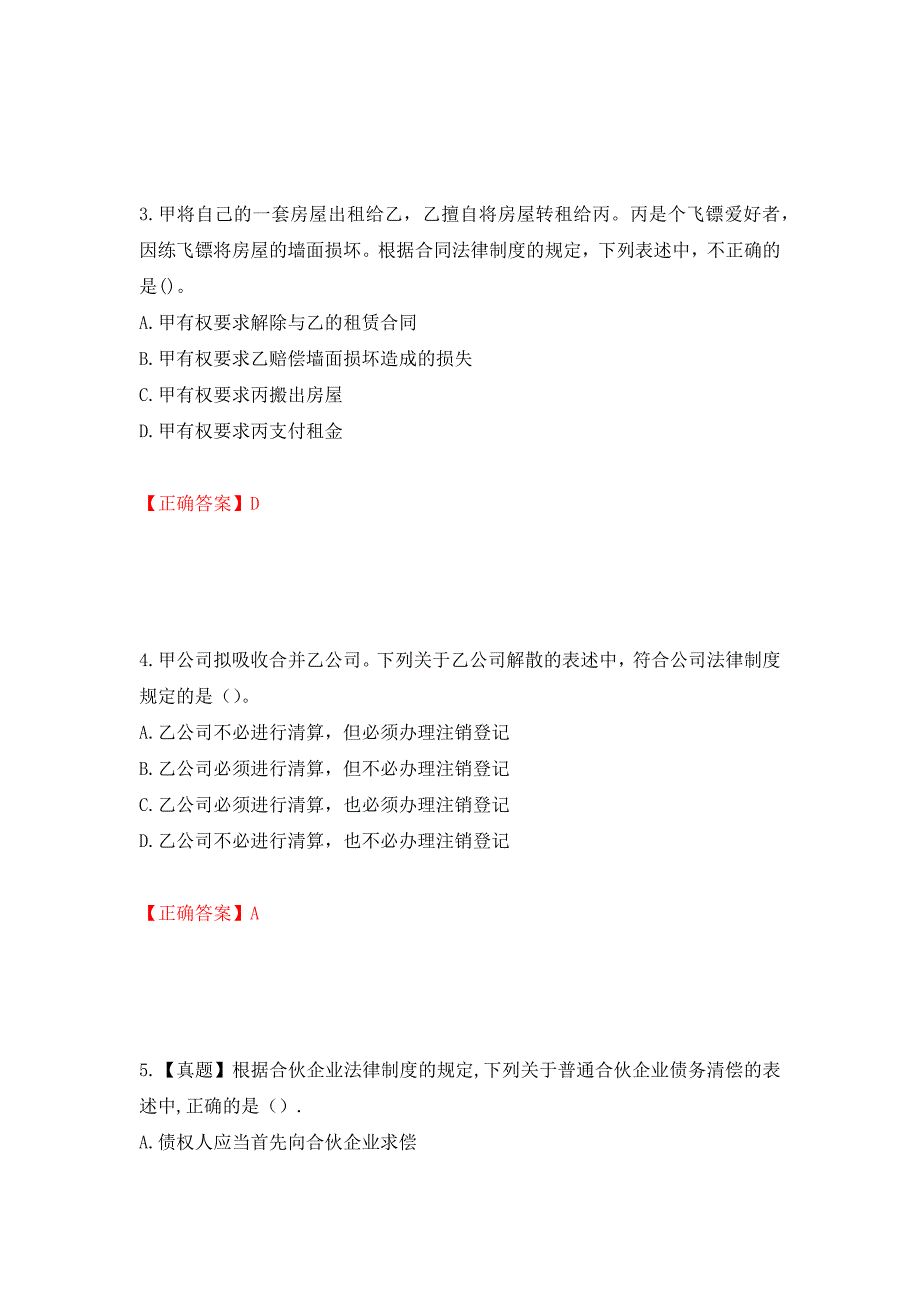 3.甲将自己的一套房屋出租给乙，乙擅自将房屋转租给丙。丙是个飞镖爱好者，因练飞镖将房屋的墙面损坏。根据合同法律制度的规定，下列表述中，不正确的是()。
A.甲有权要求解除与乙的租赁合同
B.甲有权要求乙赔偿墙面损坏造成的损失
C.甲有权要求丙搬出房屋
D.甲有权要求丙支付租金

【正确答案】D

4.甲公司拟吸收合并乙公司。下列关于乙公司解散的表述中，符合公司法律制度规定的是（）。
A.乙公司不必进行清算，但必须办理注销登记
B.乙公司必须进行清算，但不必办理注销登记
C.乙公司必须进行清算，也必须办理注销登记
D.乙公司不必进行清算，也不必办理注销登记

【正确答案】A

5.【真题】根据合伙企业法律制度的规定,下列关于普通合伙企业债务清偿的表述中,正确的是（）.
A.债权人应当首先向合伙企业求偿